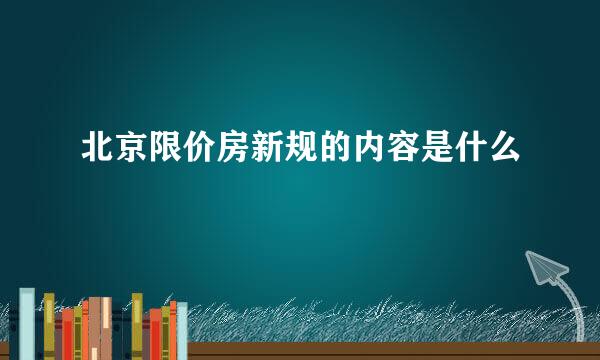 北京限价房新规的内容是什么